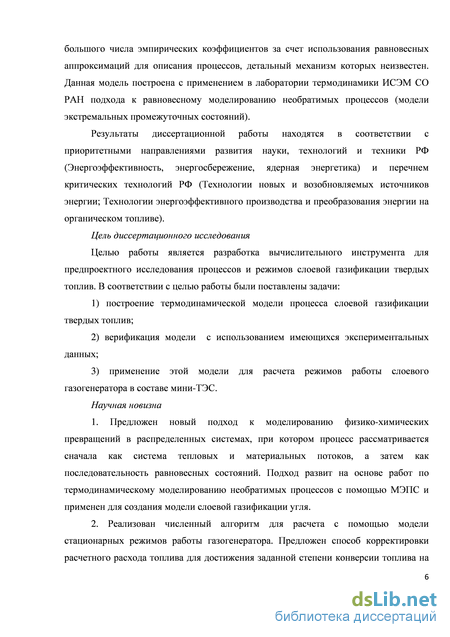 большого числа эмпирических коэффициентов за счет использования равновесных аппроксимаций для описания процессов, детальный механизм которых неизвестен. Данная модель построена с применением в лаборатории термодинамики ИСЭМ СО РАН подхода к равновесному моделированию необратимых процессов (модели экстремальных промежуточных состояний).

Результаты диссертационной работы находятся в соответствии с приоритетными направлениями развития науки, технологий и техники РФ (Энергоэффективность, энергосбережение, ядерная энергетика) и перечнем критических технологий РФ (Технологии новых и возобновляемых источников энергии; Технологии энергоэффективного производства и преобразования энергии на органическом топливе).

Цель диссертационного исследования

Целью работы является разработка вычислительного инструмента для предпроектного исследования процессов и режимов слоевой газификации твердых топлив. В соответствии с целью работы были поставлены задачи:

1) построение термодинамической модели процесса слоевой газификации твердых топлив;

2) верификация модели с использованием имеющихся экспериментальных данных;

3) применение этой модели для расчета режимов работы слоевого газогенератора в составе мини-ТЭС.

Научная новизна

1. Предложен новый подход к моделированию физико-химических превращений в распределенных системах, при котором процесс рассматривается сначала как система тепловых и материальных потоков, а затем как последовательность равновесных состояний. Подход развит на основе работ по термодинамическому моделированию необратимых процессов с помощью МЭПС и применен для создания модели слоевой газификации угля.

2. Реализован численный алгоритм для расчета с помощью модели стационарных режимов работы газогенератора. Предложен способ корректировки расчетного расхода топлива для достижения заданной степени конверсии топлива на

6

dsLib.net
библиотека диссертаций